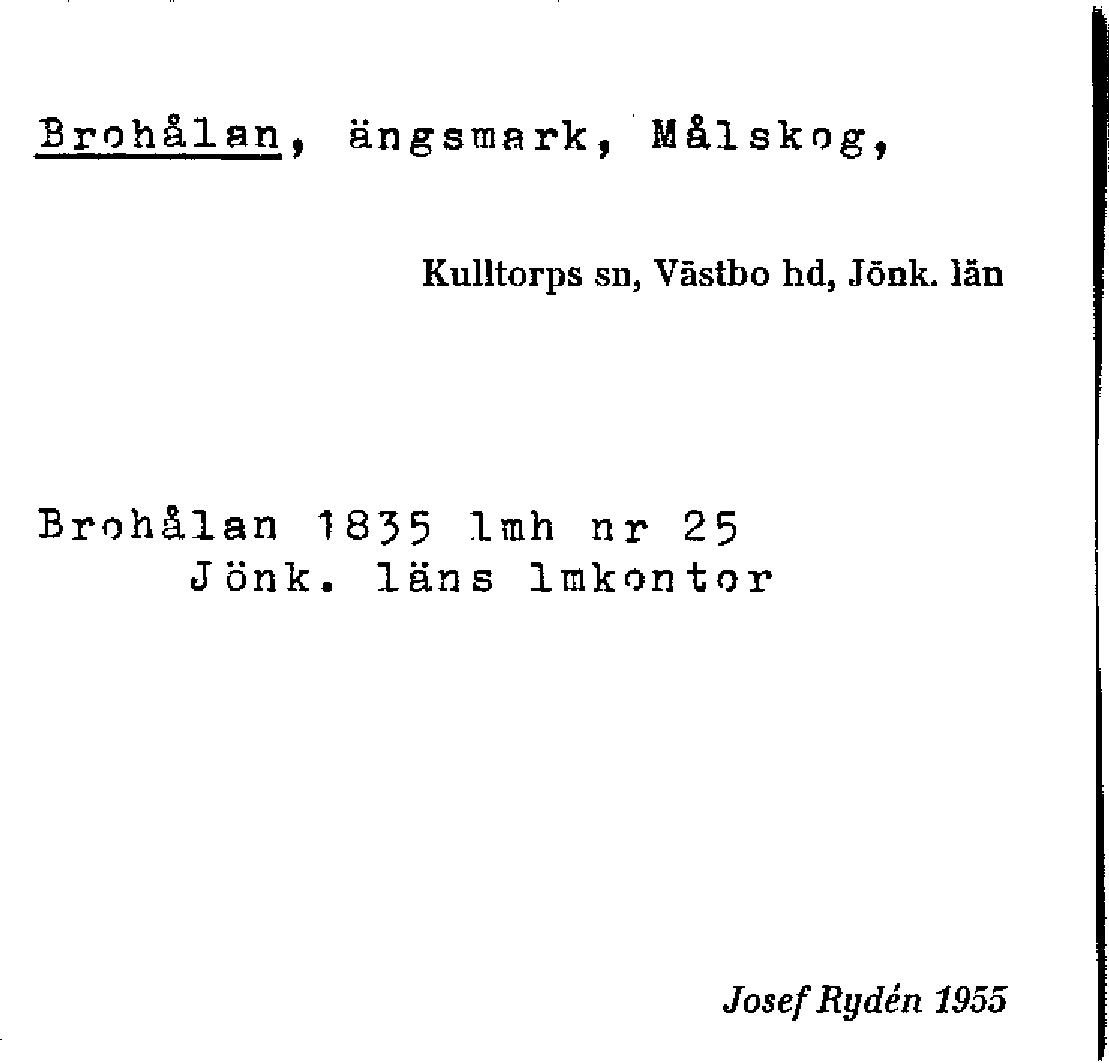 Brohålan, ängsmark, Målskog,

Kulltorps sn, Västbo hd, Jönk. län

Brohålan 1835 lmh nr 25
Jönk. läns lmkontor

Josef Rydén 1955